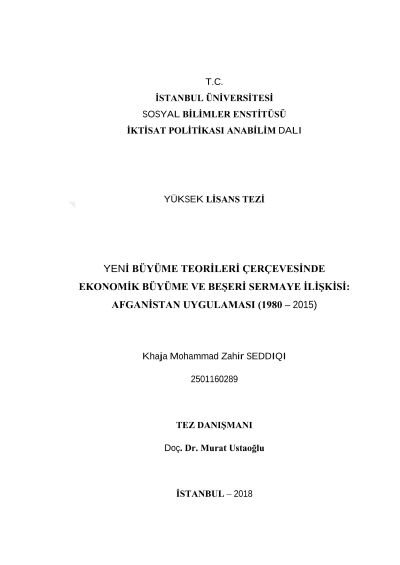 T.C.
İSTANBUL ÜNİVERSİTESİ
SOSYAL BİLİMLER ENSTİTÜSÜ
İKTİSAT POLİTİKASI ANABİLİM DALI

YÜKSEK LİSANS TEZİ

YENİ BÜYÜME TEORİLERİ ÇERÇEVESİNDE EKONOMİK BÜYÜME VE BEŞERİ SERMAYE İLİŞKİSİ: AFGANİSTAN UYGULAMASI (1980 – 2015)

Khaja Mohammad Zahir SEDDIQI

2501160289

TEZ DANIŞMANI

Doç. Dr. Murat Ustaoğlu

İSTANBUL – 2018